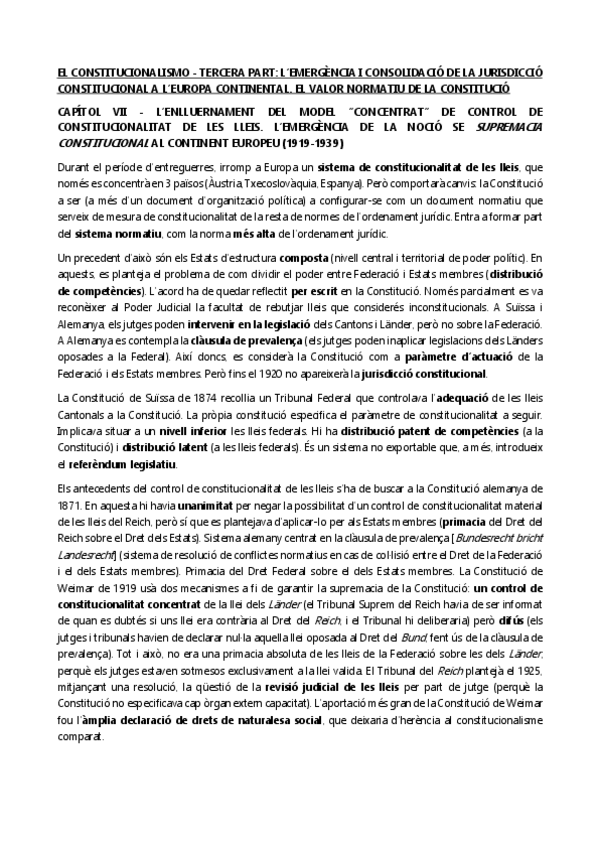 EL CONSTITUCIONALISMO - TERCERA PART: L'EMERGÈNCIA I CONSOLIDACIÓ DE LA JURISDICCIÓ CONSTITUCIONAL A L'EUROPA CONTINENTAL. EL VALOR NORMATIU DE LA CONSTITUCIÓ

CAPÍTOL VII - L'ENLLUERNAMENT DEL MODEL "CONCENTRAT" DE CONTROL DE CONSTITUCIONALITAT DE LES LLEIS. L'EMERGÈNCIA DE LA NOCIÓ SE SUPREMACIA CONSTITUCIONAL AL CONTINENT EUROPEU (1919-1939)

Durant el període d'entreguerres, irromp a Europa un sistema de constitucionalitat de les lleis, que només es concentrà en 3 països (Àustria, Txecoslovàquia, Espanya). Però comportarà canvis: la Constitució a ser (a més d'un document d'organització política) a configurar-se com un document normatiu que serveix de mesura de constitucionalitat de la resta de normes de l'ordenament jurídic. Entra a formar part del sistema normatiu, com la norma més alta de l'ordenament jurídic.

Un precedent d'això són els Estats d'estructura composta (nivell central i territorial de poder polític). En aquests, es planteja el problema de com dividir el poder entre Federació i Estats membres (distribució de competències). L'acord ha de quedar reflectit per escrit en la Constitució. Només parcialment es va reconèixer al Poder Judicial la facultat de rebutjar lleis que considerés inconstitucionals. A Suïssa i Alemanya, els jutges poden intervenir en la legislació dels Cantons i Länder, però no sobre la Federació. A Alemanya es contempla la clàusula de prevalença (els jutges poden inaplicar legislacions dels Länders oposades a la Federal). Així doncs, es considerà la Constitució com a paràmetre d'actuació de la Federació i els Estats membres. Però fins el 1920 no apareixerà la jurisdicció constitucional.

La Constitució de Suïssa de 1874 recollia un Tribunal Federal que controlava l'adequació de les lleis Cantonals a la Constitució. La pròpia constitució especifica el paràmetre de constitucionalitat a seguir. Implicava situar a un nivell inferior les lleis federals. Hi ha distribució patent de competències (a la Constitució) i distribució latent (a les lleis federals). És un sistema no exportable que, a més, introdueix el referèndum legislatiu.

Els antecedents del control de constitucionalitat de les lleis s'ha de buscar a la Constitució alemanya de 1871. En aquesta hi havia unanimitat per negar la possibilitat d'un control de constitucionalitat material de les lleis del Reich, però sí que es plantejava d'aplicar-lo per als Estats membres (primacia del Dret del Reich sobre el Dret dels Estats). Sistema alemany centrat en la clàusula de prevalença [Bundesrecht bricht Landesrecht] (sistema de resolució de conflictes normatius en cas de col·lisió entre el Dret de la Federació i el dels Estats membres). Primacia del Dret Federal sobre el dels Estats membres. La Constitució de Weimar de 1919 usà dos mecanismes a fi de garantir la supremacia de la Constitució: un control de constitucionalitat concentrat de la llei dels Länder (el Tribunal Suprem del Reich havia de ser informat de quan es dubtés si uns llei era contrària al Dret del Reich, i el Tribunal hi deliberaria) però difús (els jutges i tribunals havien de declarar nul·la aquella llei oposada al Dret del Bund, fent ús de la clàusula de prevalença). Tot i això, no era una primacia absoluta de les lleis de la Federació sobre les dels Länder, perquè els jutges estaven sotmesos exclusivament a la llei valida. El Tribunal del Reich plantejà el 1925, mitjançant una resolució, la qüestió de la revisió judicial de les lleis per part de jutge (perquè la Constitució no especificava cap òrgan extern capacitat). L'aportació més gran de la Constitució de Weimar fou l'àmplia declaració de drets de naturalesa social, que deixaria d'herència al constitucionalisme comparat.